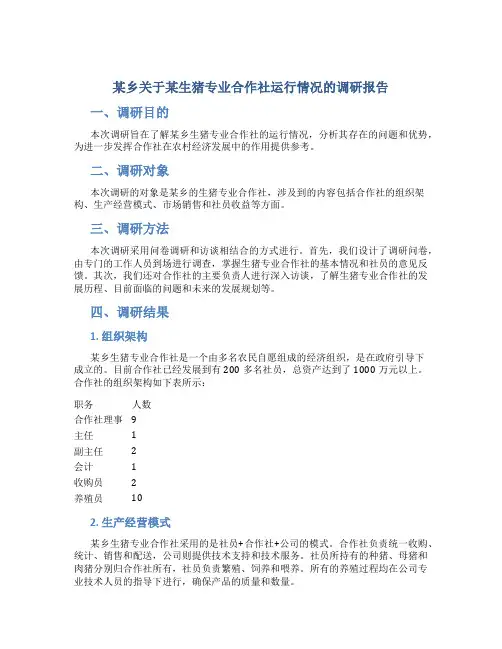 某乡关于某生猪专业合作社运行情况的调研报告

一、调研目的

本次调研旨在了解某乡生猪专业合作社的运行情况，分析其存在的问题和优势，为进一步发挥合作社在农村经济发展中的作用提供参考。

二、调研对象

本次调研的对象是某乡的生猪专业合作社，涉及到的内容包括合作社的组织架构、生产经营模式、市场销售和社员收益等方面。

三、调研方法

本次调研采用问卷调研和访谈相结合的方式进行。首先，我们设计了调研问卷，由专门的工作人员到场进行调查，掌握生猪专业合作社的基本情况和社员的意见反馈。其次，我们还对合作社的主要负责人进行深入访谈，了解生猪专业合作社的发展历程、目前面临的问题和未来的发展规划等。

四、调研结果

1. 组织架构

某乡生猪专业合作社是一个由多名农民自愿组成的经济组织，是在政府引导下成立的。目前合作社已经发展到有 200 多名社员，总资产达到了 1000 万元以上。合作社的组织架构如下表所示：

| 职务 | 人数 |
|---|---|
| 合作社理事 | 9 |
| 主任 | 1 |
| 副主任 | 2 |
| 会计 | 1 |
| 收购员 | 2 |
| 养殖员 | 10 |

2. 生产经营模式

某乡生猪专业合作社采用的是社员+合作社+公司的模式。合作社负责统一收购、统计、销售和配送，公司则提供技术支持和技术服务。社员所持有的种猪、母猪和肉猪分别归合作社所有，社员负责繁殖、饲养和喂养。所有的养殖过程均在公司专业技术人员的指导下进行，确保产品的质量和数量。